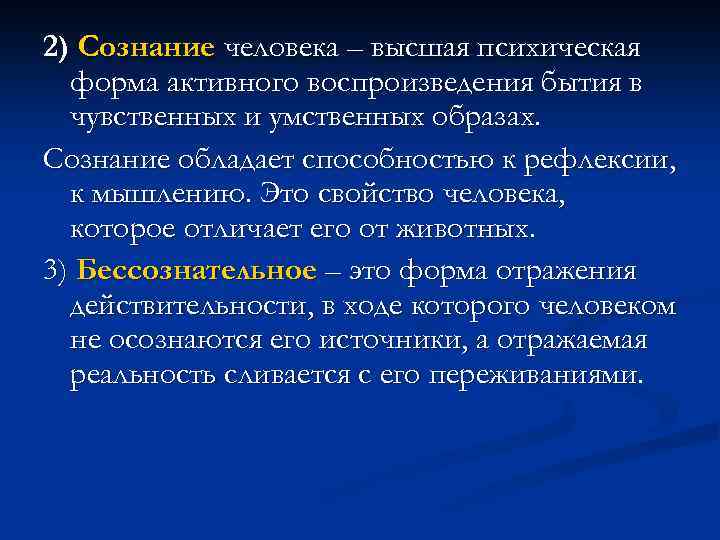 2) Сознание человека – высшая психическая форма активного воспроизведения бытия в чувственных и умственных образах.

Сознание обладает способностью к рефлексии, к мышлению. Это свойство человека, которое отличает его от животных.

3) Бессознательное – это форма отражения действительности, в ходе которого человеком не осознаются его источники, а отражаемая реальность сливается с его переживаниями.